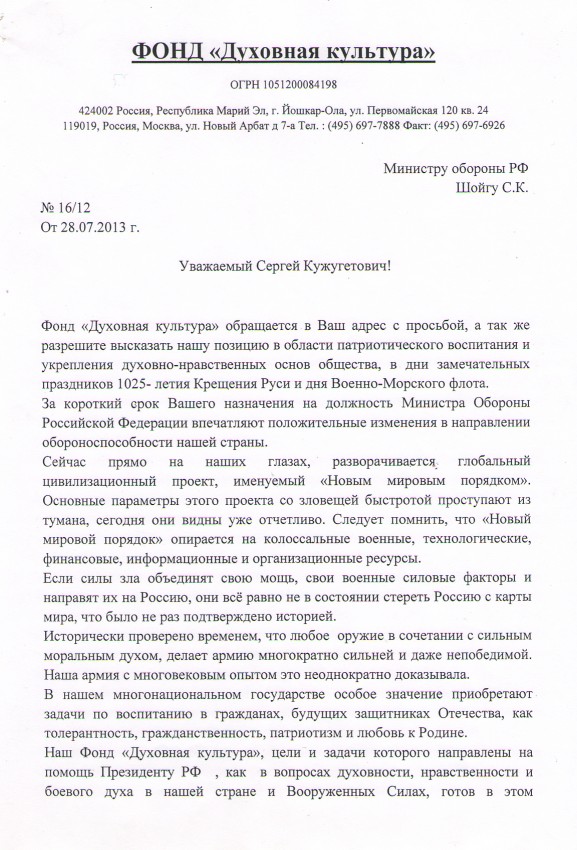 ФОНД «Духовная культура»

ОГРН 1051200084198

424002 Россия, Республика Марий Эл, г. Йошкар-Ола, ул. Первомайская 120 кв. 24
119019, Россия, Москва, ул. Новый Арбат д 7-а Тел. : (495) 697-7888 Факт: (495) 697-6926

Министру обороны РФ
Шойгу С.К.

№ 16/12
От 28.07.2013 г.

Уважаемый Сергей Кужугетович!

Фонд «Духовная культура» обращается в Ваш адрес с просьбой, а так же разрешите высказать нашу позицию в области патриотического воспитания и укрепления духовно-нравственных основ общества, в дни замечательных праздников 1025- летия Крещения Руси и дня Военно-Морского флота.
За короткий срок Вашего назначения на должность Министра Обороны Российской Федерации впечатляют положительные изменения в направлении обороноспособности нашей страны.
Сейчас прямо на наших глазах, разворачивается глобальный цивилизационный проект, именуемый «Новым мировым порядком». Основные параметры этого проекта со зловещей быстротой проступают из тумана, сегодня они видны уже отчетливо. Следует помнить, что «Новый мировой порядок» опирается на колоссальные военные, технологические, финансовые, информационные и организационные ресурсы.
Если силы зла объединят свою мощь, свои военные силовые факторы и направят их на Россию, они всё равно не в состоянии стереть Россию с карты мира, что было не раз подтверждено историей.
Исторически проверено временем, что любое оружие в сочетании с сильным моральным духом, делает армию многократно сильней и даже непобедимой. Наша армия с многовековым опытом это неоднократно доказывала.
В нашем многонациональном государстве особое значение приобретают задачи по воспитанию в гражданах, будущих защитниках Отечества, как толерантность, гражданственность, патриотизм и любовь к Родине.
Наш Фонд «Духовная культура», цели и задачи которого направлены на помощь Президенту РФ , как в вопросах духовности, нравственности и боевого духа в нашей стране и Вооруженных Силах, готов в этом